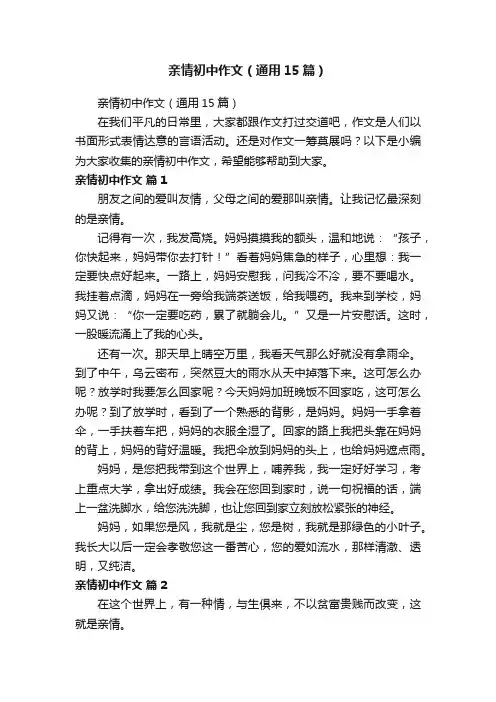 亲情初中作文（通用15篇）

亲情初中作文（通用15篇）

在我们平凡的日常里，大家都跟作文打过交道吧，作文是人们以书面形式表情达意的言语活动。还是对作文一筹莫展吗？以下是小编为大家收集的亲情初中作文，希望能够帮助到大家。

亲情初中作文 篇1

朋友之间的爱叫友情，父母之间的爱那叫亲情。让我记忆最深刻的是亲情。

记得有一次，我发高烧。妈妈摸摸我的额头，温和地说：“孩子，你快起来，妈妈带你去打针！”看着妈妈焦急的样子，心里想：我一定要快点好起来。一路上，妈妈安慰我，问我冷不冷，要不要喝水。我挂着点滴，妈妈在一旁给我端茶送饭，给我喂药。我来到学校，妈妈又说：“你一定要吃药，累了就躺会儿。”又是一片安慰话。这时，一股暖流涌上了我的心头。

还有一次。那天早上晴空万里，我看天气那么好就没有拿雨伞。到了中午，乌云密布，突然豆大的雨水从天中掉落下来。这可怎么办呢？放学时我要怎么回家呢？今天妈妈加班晚饭不回家吃，这可怎么办呢？到了放学时，看到了一个熟悉的背影，是妈妈。妈妈一手拿着伞，一手扶着车把，妈妈的衣服全湿了。回家的路上我把头靠在妈妈的背上，妈妈的背好温暖。我把伞放到妈妈的头上，也给妈妈遮点雨。

妈妈，是您把我带到这个世界上，哺养我，我一定好好学习，考上重点大学，拿出好成绩。我会在您回到家时，说一句祝福的话，端上一盆洗脚水，给您洗洗脚，也让您回到家立刻放松紧张的神经。

妈妈，如果您是风，我就是尘，您是树，我就是那绿色的小叶子。我长大以后一定会孝敬您这一番苦心，您的爱如流水，那样清澈、透明，又纯洁。

亲情初中作文 篇2

在这个世界上，有一种情，与生俱来，不以贫富贵贱而改变，这就是亲情。